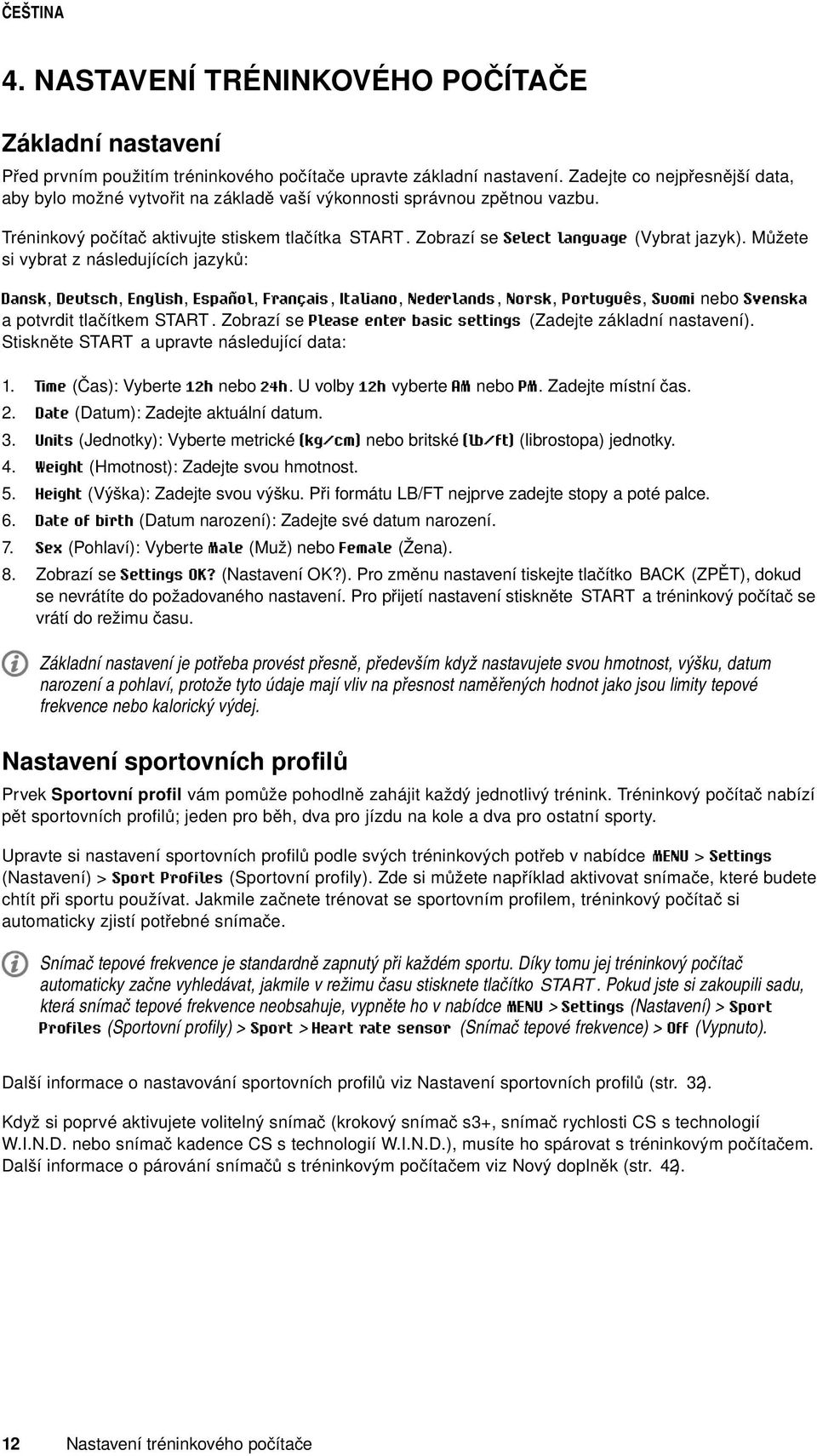 ČEŠTINA

4. NASTAVENÍ TRÉNINKOVÉHO POČÍTAČE

Základní nastavení

Před prvním použitím tréninkového počítače upravte základní nastavení. Zadejte co nejpřesnější data, aby bylo možné vytvořit na základě vaší výkonnosti správnou zpětnou vazbu.

Tréninkový počítač aktivujte stiskem tlačítka START. Zobrazí se Select language (Vybrat jazyk). Můžete si vybrat z následujících jazyků:

Dansk, Deutsch, English, Español, Français, Italiano, Nederlands, Norsk, Português, Suomi nebo Svenska a potvrdit tlačítkem START. Zobrazí se Please enter basic settings (Zadejte základní nastavení). Stiskněte START a upravte následující data:

1. Time (Čas): Vyberte 12h nebo 24h. U volby 12h vyberte AM nebo PM. Zadejte místní čas.
2. Date (Datum): Zadejte aktuální datum.
3. Units (Jednotky): Vyberte metrické (kg/cm) nebo britské (lb/ft) (librostopa) jednotky.
4. Weight (Hmotnost): Zadejte svou hmotnost.
5. Height (Výška): Zadejte svou výšku. Při formátu LB/FT nejprve zadejte stopy a poté palce.
6. Date of birth (Datum narození): Zadejte své datum narození.
7. Sex (Pohlaví): Vyberte Male (Muž) nebo Female (Žena).
8. Zobrazí se Settings OK? (Nastavení OK?). Pro změnu nastavení tiskejte tlačítko BACK (ZPĚT), dokud se nevrátíte do požadovaného nastavení. Pro přijetí nastavení stiskněte START a tréninkový počítač se vrátí do režimu času.

Základní nastavení je potřeba provést přesně, především když nastavujete svou hmotnost, výšku, datum narození a pohlaví, protože tyto údaje mají vliv na přesnost naměřených hodnot jako jsou limity tepové frekvence nebo kalorický výdej.

Nastavení sportovních profilů

Prvek Sportovní profil vám pomůže pohodlně zahájit každý jednotlivý trénink. Tréninkový počítač nabízí pět sportovních profilů; jeden pro běh, dva pro jízdu na kole a dva pro ostatní sporty.

Upravte si nastavení sportovních profilů podle svých tréninkových potřeb v nabídce MENU > Settings (Nastavení) > Sport Profiles (Sportovní profily). Zde si můžete například aktivovat snímače, které budete chtít při sportu používat. Jakmile začnete trénovat se sportovním profilem, tréninkový počítač si automaticky zjistí potřebné snímače.

Snímač tepové frekvence je standardně zapnutý při každém sportu. Díky tomu jej tréninkový počítač automaticky začne vyhledávat, jakmile v režimu času stisknete tlačítko START. Pokud jste si zakoupili sadu, která snímač tepové frekvence neobsahuje, vypněte ho v nabídce MENU > Settings (Nastavení) > Sport Profiles (Sportovní profily) > Sport > Heart rate sensor (Snímač tepové frekvence) > Off (Vypnuto).

Další informace o nastavování sportovních profilů viz Nastavení sportovních profilů (str. 32).

Když si poprvé aktivujete volitelný snímač (krokový snímač s3+, snímač rychlosti CS s technologií W.I.N.D. nebo snímač kadence CS s technologií W.I.N.D.), musíte ho spárovat s tréninkovým počítačem. Další informace o párování snímačů s tréninkovým počítačem viz Nový doplněk (str. 42).

12 Nastavení tréninkového počítače